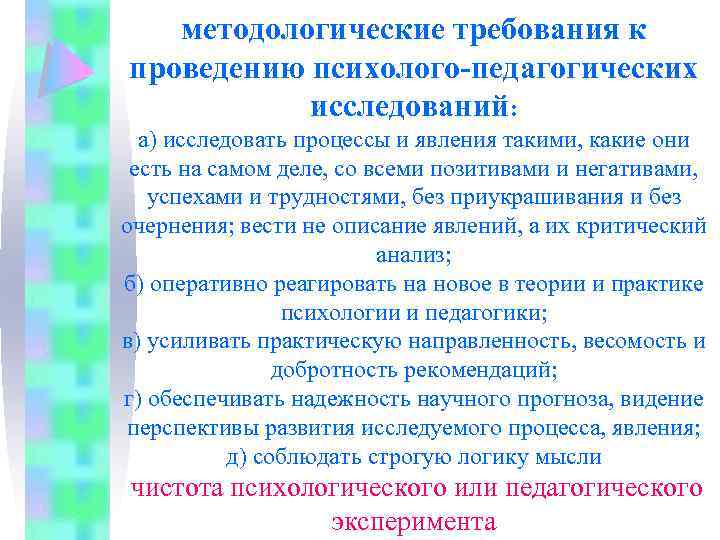 методологические требования к проведению психолого-педагогических исследований:

а) исследовать процессы и явления такими, какие они есть на самом деле, со всеми позитивами и негативами, успехами и трудностями, без приукрашивания и без очернения; вести не описание явлений, а их критический анализ;

б) оперативно реагировать на новое в теории и практике психологии и педагогики;

в) усиливать практическую направленность, весомость и добротность рекомендаций;

г) обеспечивать надежность научного прогноза, видение перспективы развития исследуемого процесса, явления;

д) соблюдать строгую логику мысли

чистота психологического или педагогического эксперимента